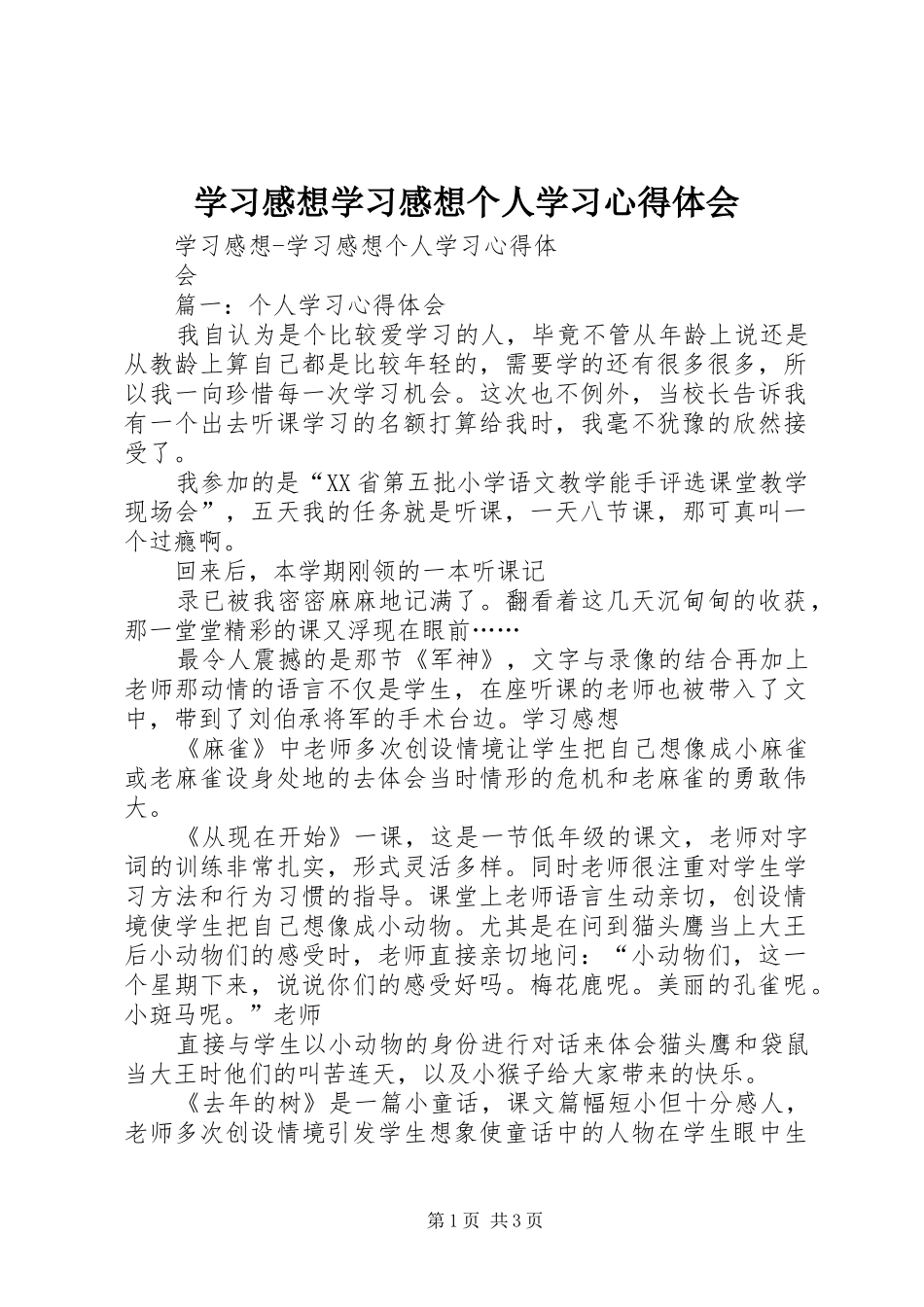 学习感想学习感想个人学习心得体会

学习感想-学习感想个人学习心得体会

篇一：个人学习心得体会

我自认为是个比较爱学习的人，毕竟不管从年龄上说还是从教龄上算自己都是比较年轻的，需要学的还有很多很多，所以我一向珍惜每一次学习机会。这次也不例外，当校长告诉我有一个出去听课学习的名额打算给我时，我毫不犹豫的欣然接受了。

我参加的是“XX省第五批小学语文教学能手评选课堂教学现场会”，五天我的任务就是听课，一天八节课，那可真叫一个过瘾啊。

回来后，本学期刚领的一本听课记

录已被我密密麻麻地记满了。翻看着这几天沉甸甸的收获，那一堂堂精彩的课又浮现在眼前……

最令人震撼的是那节《军神》，文字与录像的结合再加上老师那动情的语言不仅是学生，在座听课的老师也被带入了文中，带到了刘伯承将军的手术台边。学习感想

《麻雀》中老师多次创设情境让学生把自己想像成小麻雀或老麻雀设身处地的去体会当时情形的危机和老麻雀的勇敢伟大。

《从现在开始》一课，这是一节低年级的课文，老师对字词的训练非常扎实，形式灵活多样。同时老师很注重对学生学习方法和行为习惯的指导。课堂上老师语言生动亲切，创设情境使学生把自己想像成小动物。尤其是在问到猫头鹰当上大王后小动物们的感受时，老师直接亲切地问：“小动物们，这一个星期下来，说说你们的感受好吗。梅花鹿呢。美丽的孔雀呢。小斑马呢。”老师

直接与学生以小动物的身份进行对话来体会猫头鹰和袋鼠当大王时他们的叫苦连天，以及小猴子给大家带来的快乐。

《去年的树》是一篇小童话，课文篇幅短小但十分感人，老师多次创设情境引发学生想象使童话中的人物在学生眼中生

第1页 共3页